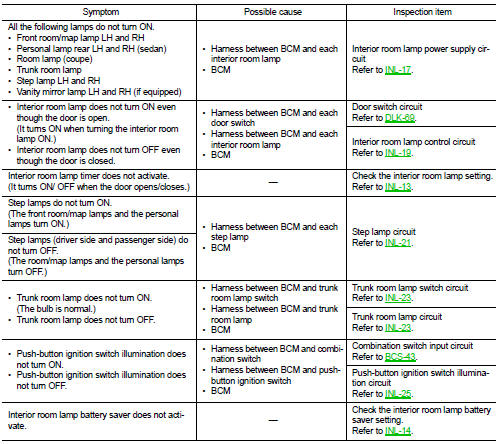 | Symptom | Possible cause | Inspection item |
|---|---|---|
| All the following lamps do not turn ON. • Front room/map lamp LH and RH • Personal lamp rear LH and RH (sedan) • Room lamp (coupe) • Trunk room lamp • Step lamp LH and RH • Vanity mirror lamp LH and RH (if equipped) | • Harness between BCM and each interior room lamp • BCM | Interior room lamp power supply circuit Refer to INL-17. |
| • Interior room lamp does not turn ON even though the door is open. (It turns ON when turning the interior room lamp ON.) • Interior room lamp does not turn OFF even though the door is closed. | • Harness between BCM and each door switch • Harness between BCM and each interior room lamp • BCM | Door switch circuit Refer to DLK-69. |
| | | Interior room lamp control circuit Refer to INL-19. |
| Interior room lamp timer does not activate. (It turns ON/ OFF when the door opens/closes.) | — | Check the interior room lamp setting. Refer to INL-13. |
| Step lamps do not turn ON. (The front room/map lamps and the personal lamps turn ON.) | • Harness between BCM and each step lamp • BCM | Step lamp circuit Refer to INL-21. |
| Step lamps (driver side and passenger side) do not turn OFF. (The room/map lamps and the personal lamps turn OFF.) | | |
| • Trunk room lamp does not turn ON. (The bulb is normal.) • Trunk room lamp does not turn OFF. | • Harness between BCM and trunk room lamp switch • Harness between BCM and trunk room lamp • BCM | Trunk room lamp switch circuit Refer to INL-23. |
| | | Trunk room lamp circuit Refer to INL-23. |
| • Push-button ignition switch illumination does not turn ON. • Push-button ignition switch illumination does not turn OFF. | • Harness between BCM and combination switch • Harness between BCM and push-button ignition switch • BCM | Combination switch input circuit Refer to BCS-43. |
| | | Push-button ignition switch illumination circuit Refer to INL-25. |
| Interior room lamp battery saver does not activate. | — | Check the interior room lamp battery saver setting. Refer to INL-14. |